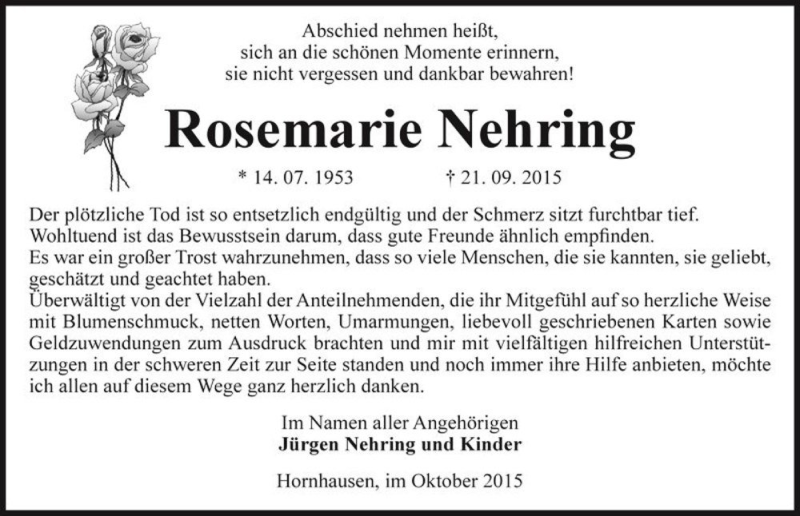 Abschied nehmen heißt,
sich an die schönen Momente erinnern,
sie nicht vergessen und dankbar bewahren!

Rosemarie Nehring

* 14. 07. 1953 † 21. 09. 2015

Der plötzliche Tod ist so entsetzlich endgültig und der Schmerz sitzt furchtbar tief.
Wohltuend ist das Bewusstsein darum, dass gute Freunde ähnlich empfinden.
Es war ein großer Trost wahrzunehmen, dass so viele Menschen, die sie kannten, sie geliebt, geschätzt und geachtet haben.
Überwältigt von der Vielzahl der Anteilnehmenden, die ihr Mitgefühl auf so herzliche Weise mit Blumenschmuck, netten Worten, Umarmungen, liebevoll geschriebenen Karten sowie Geldzuwendungen zum Ausdruck brachten und mir mit vielfältigen hilfreichen Unterstützungen in der schweren Zeit zur Seite standen und noch immer ihre Hilfe anbieten, möchte ich allen auf diesem Wege ganz herzlich danken.

Im Namen aller Angehörigen
Jürgen Nehring und Kinder

Hornhausen, im Oktober 2015